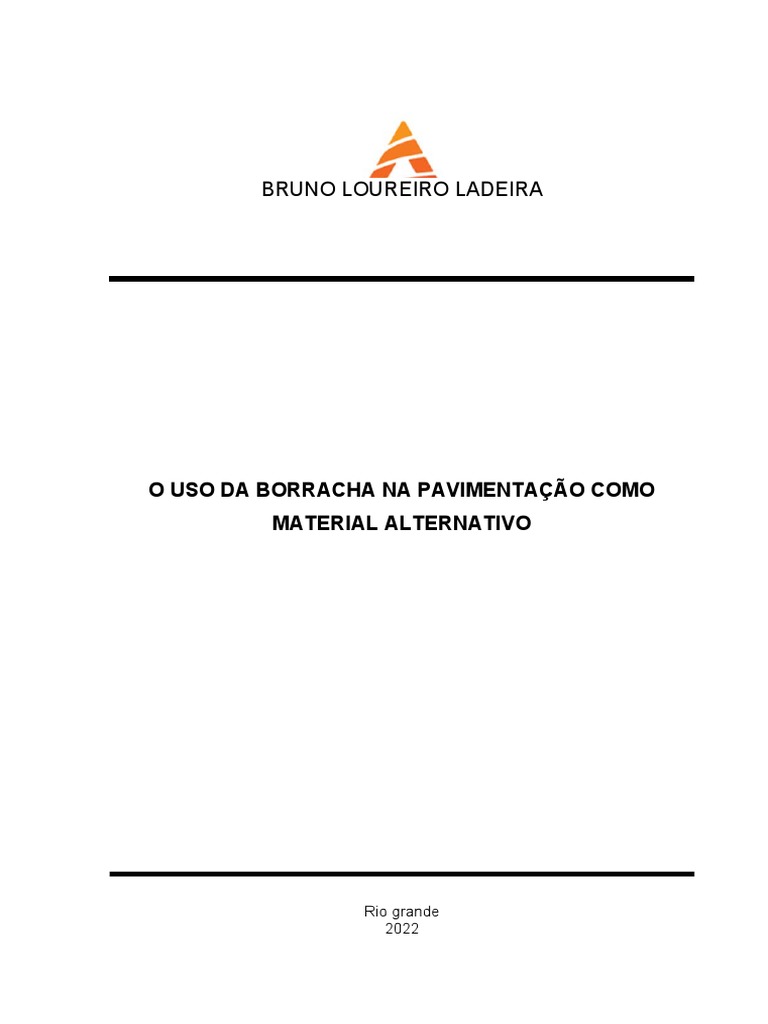 BRUNO LOUREIRO LADEIRA

O USO DA BORRACHA NA PAVIMENTAÇÃO COMO MATERIAL ALTERNATIVO

Rio grande
2022